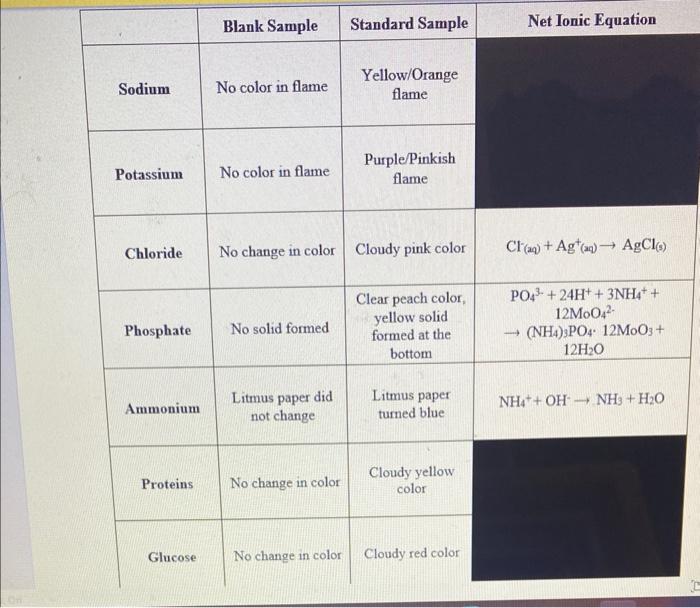 | | Blank Sample | Standard Sample | Net Ionic Equation |
|---|---|---|---|
| Sodium | No color in flame | Yellow/Orange flame | |
| Potassium | No color in flame | Purple/Pinkish flame | |
| Chloride | No change in color | Cloudy pink color | $Cl^-_{(aq)} + Ag^+_{(aq)} \rightarrow AgCl_{(s)}$ |
| Phosphate | No solid formed | Clear peach color, yellow solid formed at the bottom | $PO_4^{3-} + 24H^+ + 3NH_4^+ + 12MoO_4^{2-} \rightarrow (NH_4)_3PO_4 \cdot 12MoO_3 + 12H_2O$ |
| Ammonium | Litmus paper did not change | Litmus paper turned blue | $NH_4^+ + OH^- \rightarrow NH_3 + H_2O$ |
| Proteins | No change in color | Cloudy yellow color | |
| Glucose | No change in color | Cloudy red color | |